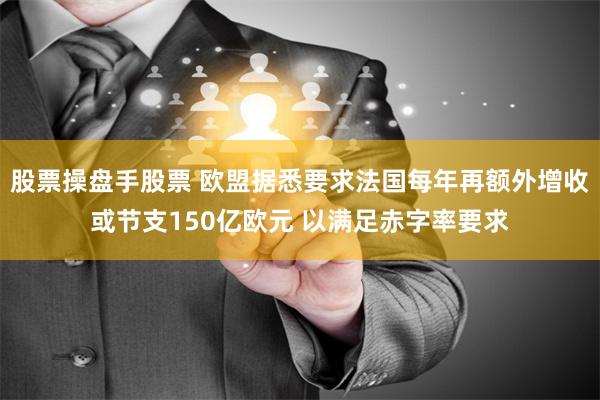 股票操盘手股票 欧盟据悉要求法国每年再额外增收或节支150亿欧元 以满足赤字率要求